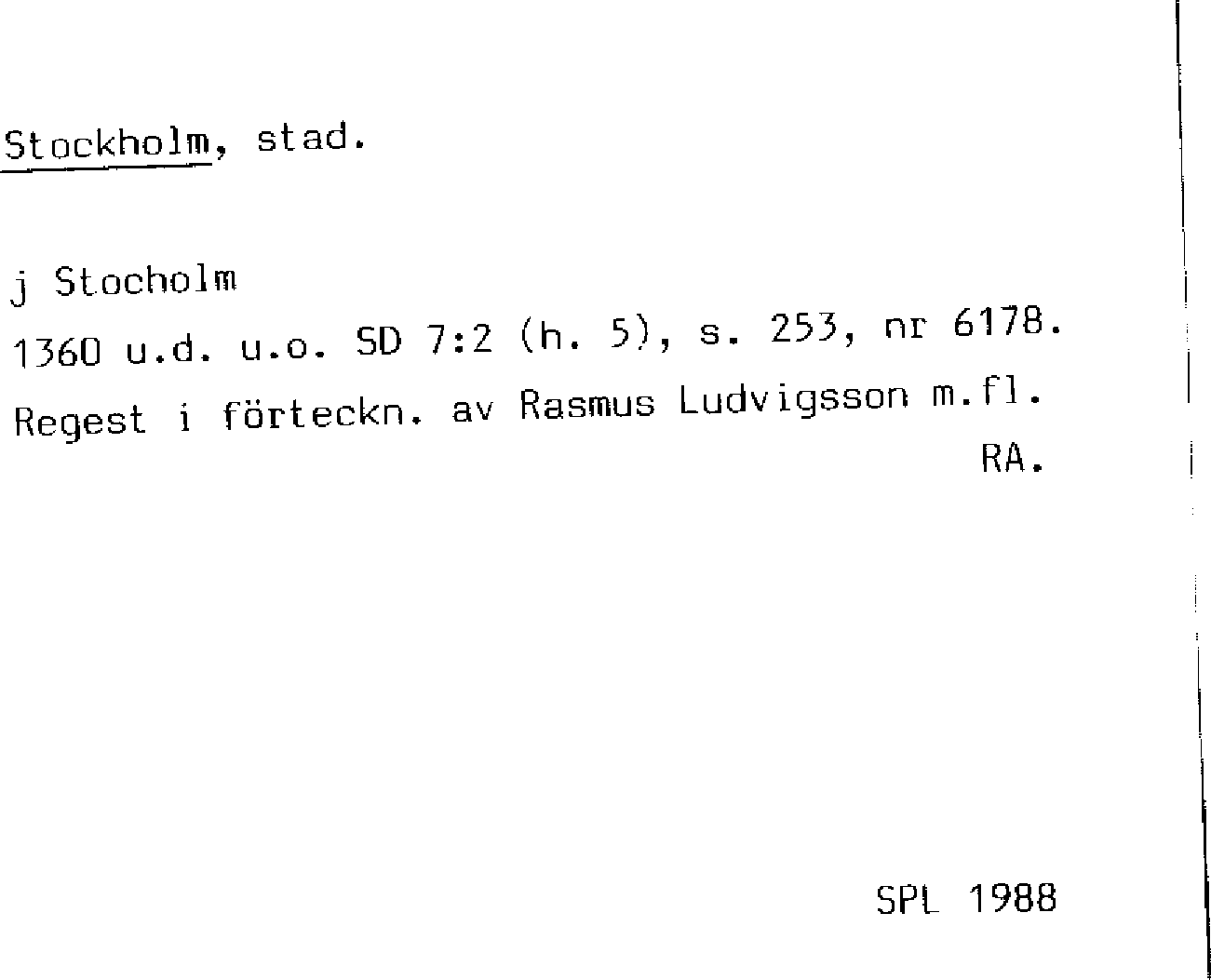 Stockholm, stad.

j Stocholm

1360 u.d. u.o. SD 7:2 (h. 5), s. 253, nr 6178.

Regest i förteckn. av Rasmus Ludvigsson m.fl.

RA.

SPL 1988